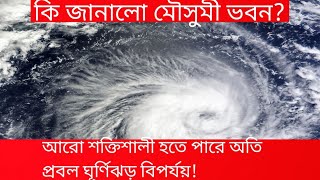 কি জানালো মৌসুমী ভবন?

আরো শক্তিশালী হতে পারে অতি প্রবল ঘূর্ণিঝড় বিপর্যয়!